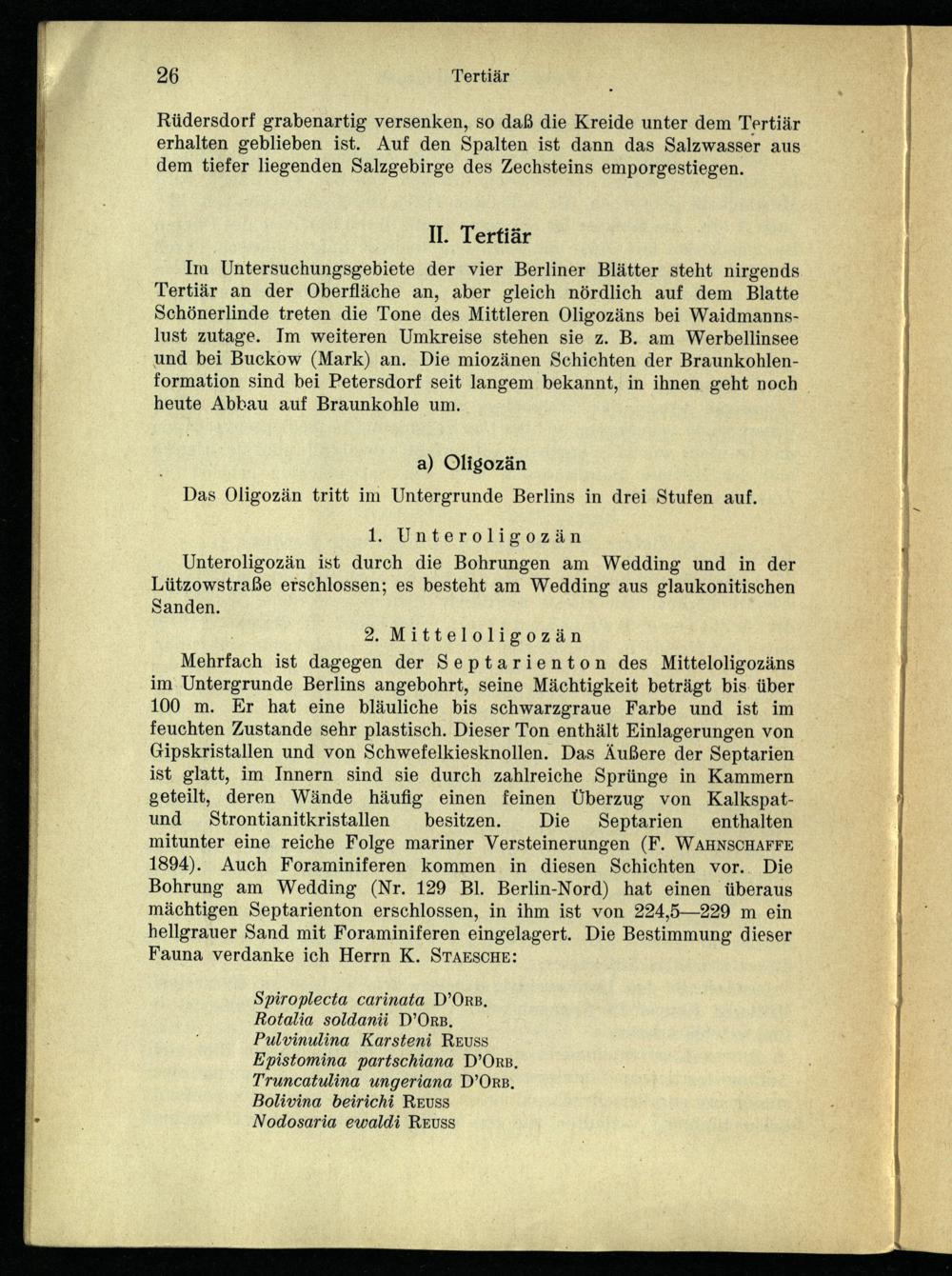 26 Tertiär

Rüdersdorf grabenartig versenken, so daß die Kreide unter dem Tertiär erhalten geblieben ist. Auf den Spalten ist dann das Salzwasser aus dem tiefer liegenden Salzgebirge des Zechsteins emporgestiegen.

II. Tertiär

Im Untersuchungsgebiete der vier Berliner Blätter steht nirgends Tertiär an der Oberfläche an, aber gleich nördlich auf dem Blatte Schönerlinde treten die Tone des Mittleren Oligozäns bei Waidmannslust zutage. Im weiteren Umkreise stehen sie z. B. am Werbellinsee und bei Buckow (Mark) an. Die miozänen Schichten der Braunkohlenformation sind bei Petersdorf seit langem bekannt, in ihnen geht noch heute Abbau auf Braunkohle um.

a) Oligozän

Das Oligozän tritt im Untergrunde Berlins in drei Stufen auf.

1. Unteroligozän

Unteroligozän ist durch die Bohrungen am Wedding und in der Lützowstraße erschlossen; es besteht am Wedding aus glaukonitischen Sanden.

2. Mitteloligozän

Mehrfach ist dagegen der Septarienton des Mitteloligozäns im Untergrunde Berlins angebohrt, seine Mächtigkeit beträgt bis über 100 m. Er hat eine bläuliche bis schwarzgraue Farbe und ist im feuchten Zustande sehr plastisch. Dieser Ton enthält Einlagerungen von Gipskristallen und von Schwefelkiesknollen. Das Äußere der Septarien ist glatt, im Innern sind sie durch zahlreiche Sprünge in Kammern geteilt, deren Wände häufig einen feinen Überzug von Kalkspat- und Strontianitkristallen besitzen. Die Septarien enthalten mitunter eine reiche Folge mariner Versteinerungen (F. Wahnschaffe 1894). Auch Foraminiferen kommen in diesen Schichten vor. Die Bohrung am Wedding (Nr. 129 Bl. Berlin-Nord) hat einen überaus mächtigen Septarienton erschlossen, in ihm ist von 224,5—229 m ein hellgrauer Sand mit Foraminiferen eingelagert. Die Bestimmung dieser Fauna verdanke ich Herrn K. Staesche:

Spiroplecta carinata D'Orb.
Rotalia soldanii D'Orb.
Pulvinulina Karsteni Reuss
Epistomina partschiana D'Orb.
Truncatulina ungeriana D'Orb.
Bolivina beirichi Reuss
Nodosaria ewaldi Reuss